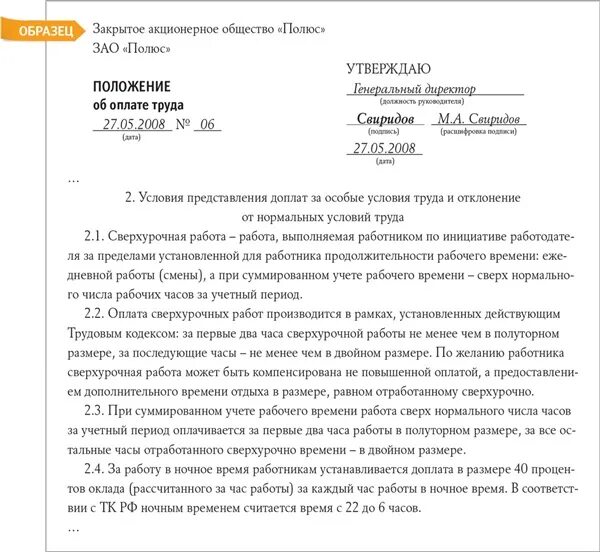 ОБРАЗЕЦ

Закрытое акционерное общество «Полюс»
ЗАО «Полюс»

ПОЛОЖЕНИЕ
об оплате труда
27.05.2008 № 06
(дата)

УТВЕРЖДАЮ
Генеральный директор
(должность руководителя)
Свиридов М.А. Свиридов
(подпись) (расшифровка подписи)
27.05.2008
(дата)

…

2. Условия представления доплат за особые условия труда и отклонение от нормальных условий труда

2.1. Сверхурочная работа – работа, выполняемая работником по инициативе работодателя за пределами установленной для работника продолжительности рабочего времени: ежедневной работы (смены), а при суммированном учете рабочего времени – сверх нормального числа рабочих часов за учетный период.

2.2. Оплата сверхурочных работ производится в рамках, установленных действующим Трудовым кодексом: за первые два часа сверхурочной работы не менее чем в полуторном размере, за последующие часы – не менее чем в двойном размере. По желанию работника сверхурочная работа может быть компенсирована не повышенной оплатой, а предоставлением дополнительного времени отдыха в размере, равном отработанному сверхурочно.

2.3. При суммированном учете рабочего времени работа сверх нормального числа часов за учетный период оплачивается за первые два часа работы в полуторном размере, за все остальные часы отработанного сверхурочно времени – в двойном размере.

2.4. За работу в ночное время работникам устанавливается доплата в размере 40 процентов оклада (рассчитанного за час работы) за каждый час работы в ночное время. В соответствии с ТК РФ ночным временем считается время с 22 до 6 часов.

…